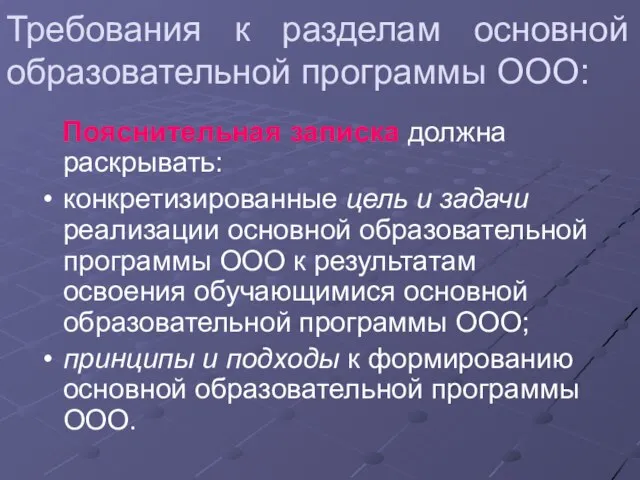 Требования к разделам основной образовательной программы ООО:

Пояснительная записка должна раскрывать:

• конкретизированные цель и задачи реализации основной образовательной программы ООО к результатам освоения обучающимися основной образовательной программы ООО;

• принципы и подходы к формированию основной образовательной программы ООО.